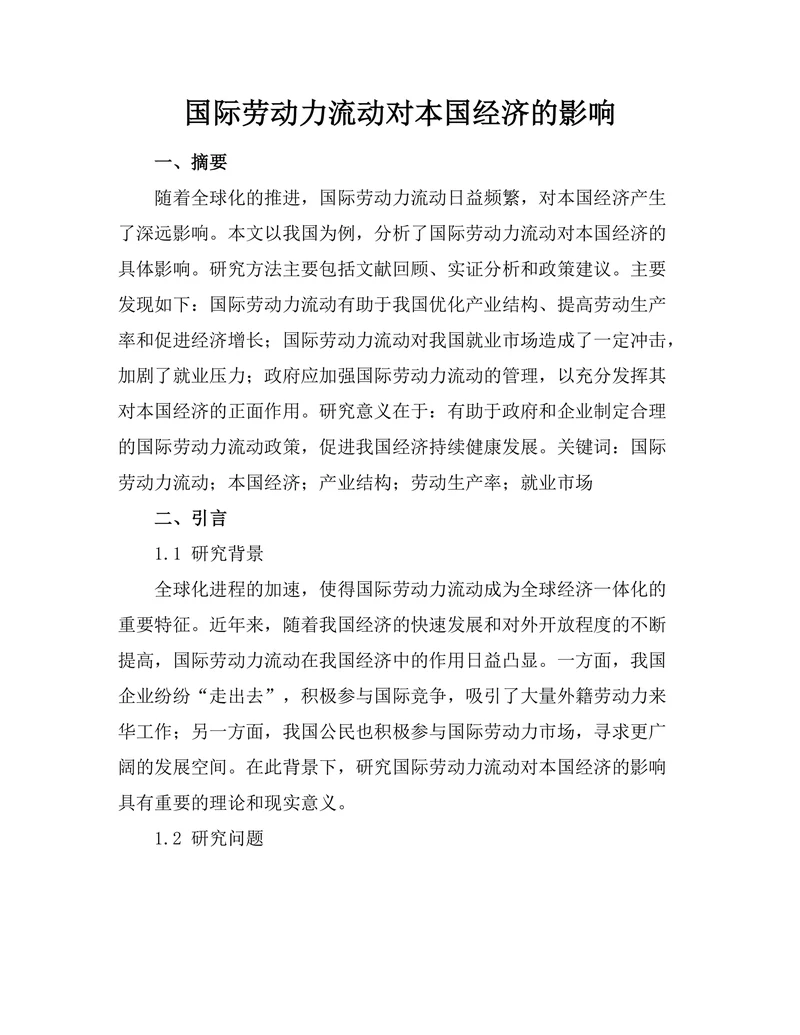 国际劳动力流动对本国经济的影响

一、摘要

随着全球化的推进，国际劳动力流动日益频繁，对本国经济产生了深远影响。本文以我国为例，分析了国际劳动力流动对本国经济的具体影响。研究方法主要包括文献回顾、实证分析和政策建议。主要发现如下：国际劳动力流动有助于我国优化产业结构、提高劳动生产率和促进经济增长；国际劳动力流动对我国就业市场造成了一定冲击，加剧了就业压力；政府应加强国际劳动力流动的管理，以充分发挥其对本国经济的正面作用。研究意义在于：有助于政府和企业制定合理的国际劳动力流动政策，促进我国经济持续健康发展。关键词：国际劳动力流动；本国经济；产业结构；劳动生产率；就业市场

二、引言

1.1 研究背景

全球化进程的加速，使得国际劳动力流动成为全球经济一体化的重要特征。近年来，随着我国经济的快速发展和对外开放程度的不断提高，国际劳动力流动在我国经济中的作用日益凸显。一方面，我国企业纷纷“走出去”，积极参与国际竞争，吸引了大量外籍劳动力来华工作；另一方面，我国公民也积极参与国际劳动力市场，寻求更广阔的发展空间。在此背景下，研究国际劳动力流动对本国经济的影响具有重要的理论和现实意义。

1.2 研究问题